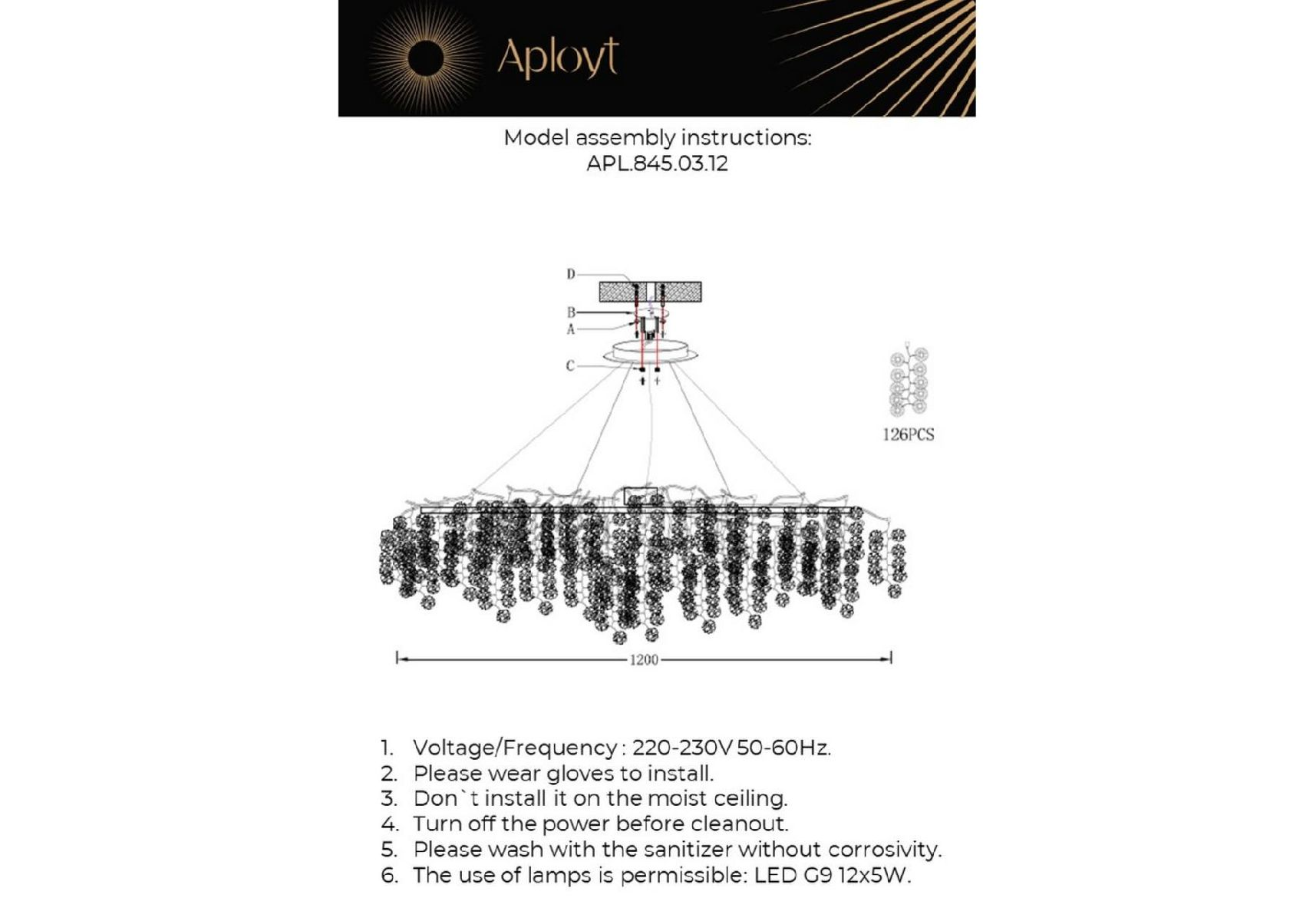 Aployt

Model assembly instructions:
APL.845.03.12

D
B
A
C

126PCS

1200

1. Voltage/Frequency : 220-230V 50-60Hz.
2. Please wear gloves to install.
3. Don`t install it on the moist ceiling.
4. Turn off the power before cleanout.
5. Please wash with the sanitizer without corrosivity.
6. The use of lamps is permissible: LED G9 12x5W.